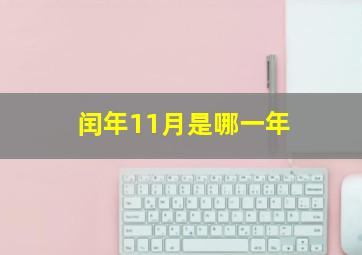 闰年11月是哪一年